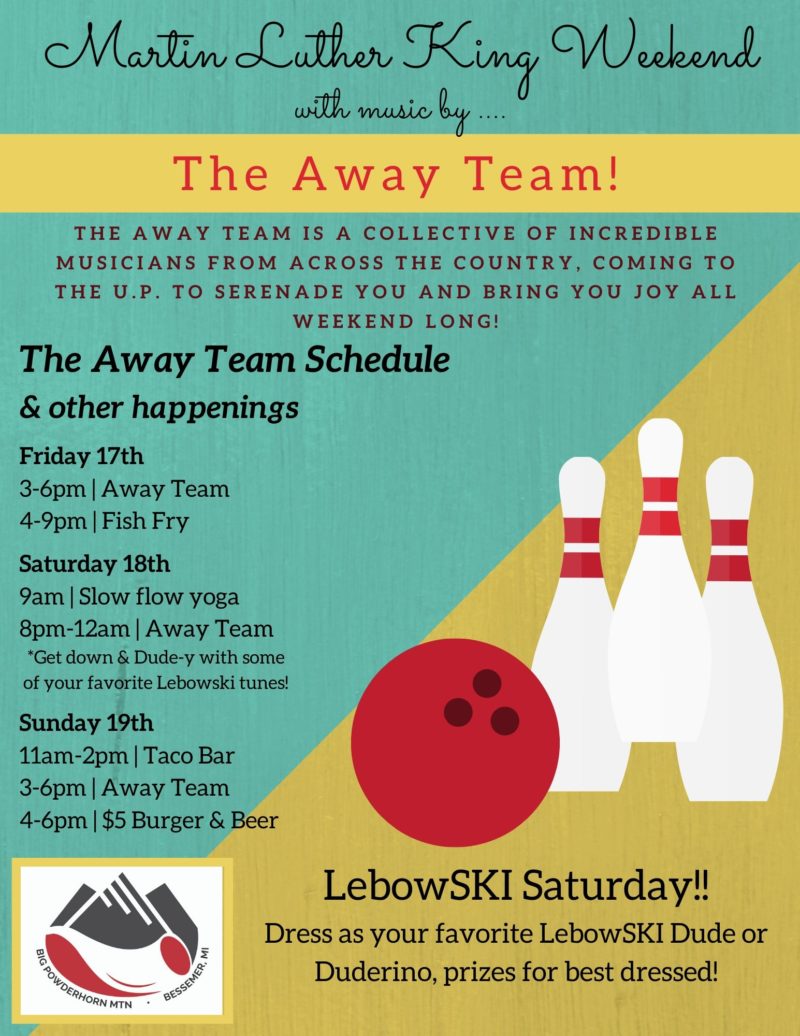 Martin Luther King Weekend
with music by ....

The Away Team!

THE AWAY TEAM IS A COLLECTIVE OF INCREDIBLE MUSICIANS FROM ACROSS THE COUNTRY, COMING TO THE U.P. TO SERENADE YOU AND BRING YOU JOY ALL WEEKEND LONG!

The Away Team Schedule
& other happenings

Friday 17th
3-6pm | Away Team
4-9pm | Fish Fry

Saturday 18th
9am | Slow flow yoga
8pm-12am | Away Team
*Get down & Dude-y with some of your favorite Lebowski tunes!

Sunday 19th
11am-2pm | Taco Bar
3-6pm | Away Team
4-6pm | $5 Burger & Beer

BIG POWDERHORN MTN · BESSEMER, MI

LebowSKI Saturday!!
Dress as your favorite LebowSKI Dude or Duderino, prizes for best dressed!